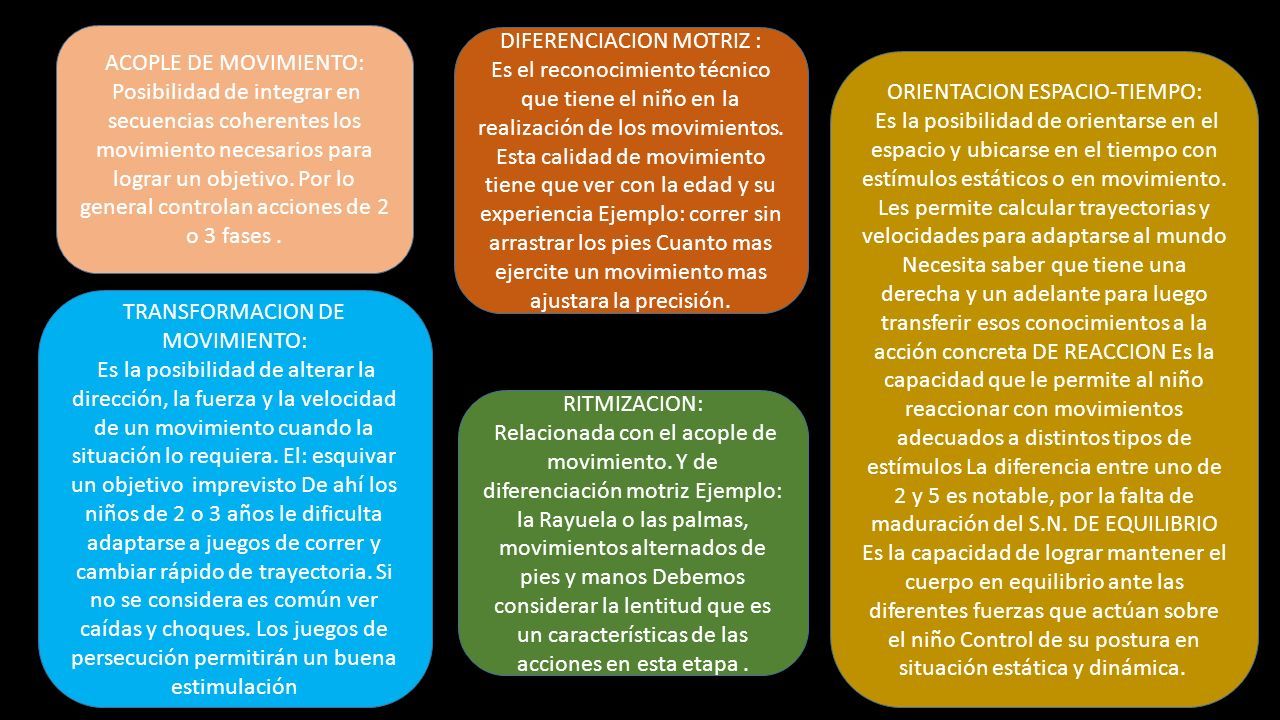 ACOPLE DE MOVIMIENTO:
Posibilidad de integrar en secuencias coherentes los movimiento necesarios para lograr un objetivo. Por lo general controlan acciones de 2 o 3 fases .

TRANSFORMACION DE MOVIMIENTO:
Es la posibilidad de alterar la dirección, la fuerza y la velocidad de un movimiento cuando la situación lo requiera. El: esquivar un objetivo imprevisto De ahí los niños de 2 o 3 años le dificulta adaptarse a juegos de correr y cambiar rápido de trayectoria. Si no se considera es común ver caídas y choques. Los juegos de persecución permitirán un buena estimulación

DIFERENCIACION MOTRIZ :
Es el reconocimiento técnico que tiene el niño en la realización de los movimientos. Esta calidad de movimiento tiene que ver con la edad y su experiencia Ejemplo: correr sin arrastrar los pies Cuanto mas ejercite un movimiento mas ajustara la precisión.

RITMIZACION:
Relacionada con el acople de movimiento. Y de diferenciación motriz Ejemplo: la Rayuela o las palmas, movimientos alternados de pies y manos Debemos considerar la lentitud que es un características de las acciones en esta etapa .

ORIENTACION ESPACIO-TIEMPO:
Es la posibilidad de orientarse en el espacio y ubicarse en el tiempo con estímulos estáticos o en movimiento. Les permite calcular trayectorias y velocidades para adaptarse al mundo Necesita saber que tiene una derecha y un adelante para luego transferir esos conocimientos a la acción concreta DE REACCION Es la capacidad que le permite al niño reaccionar con movimientos adecuados a distintos tipos de estímulos La diferencia entre uno de 2 y 5 es notable, por la falta de maduración del S.N. DE EQUILIBRIO Es la capacidad de lograr mantener el cuerpo en equilibrio ante las diferentes fuerzas que actúan sobre el niño Control de su postura en situación estática y dinámica.